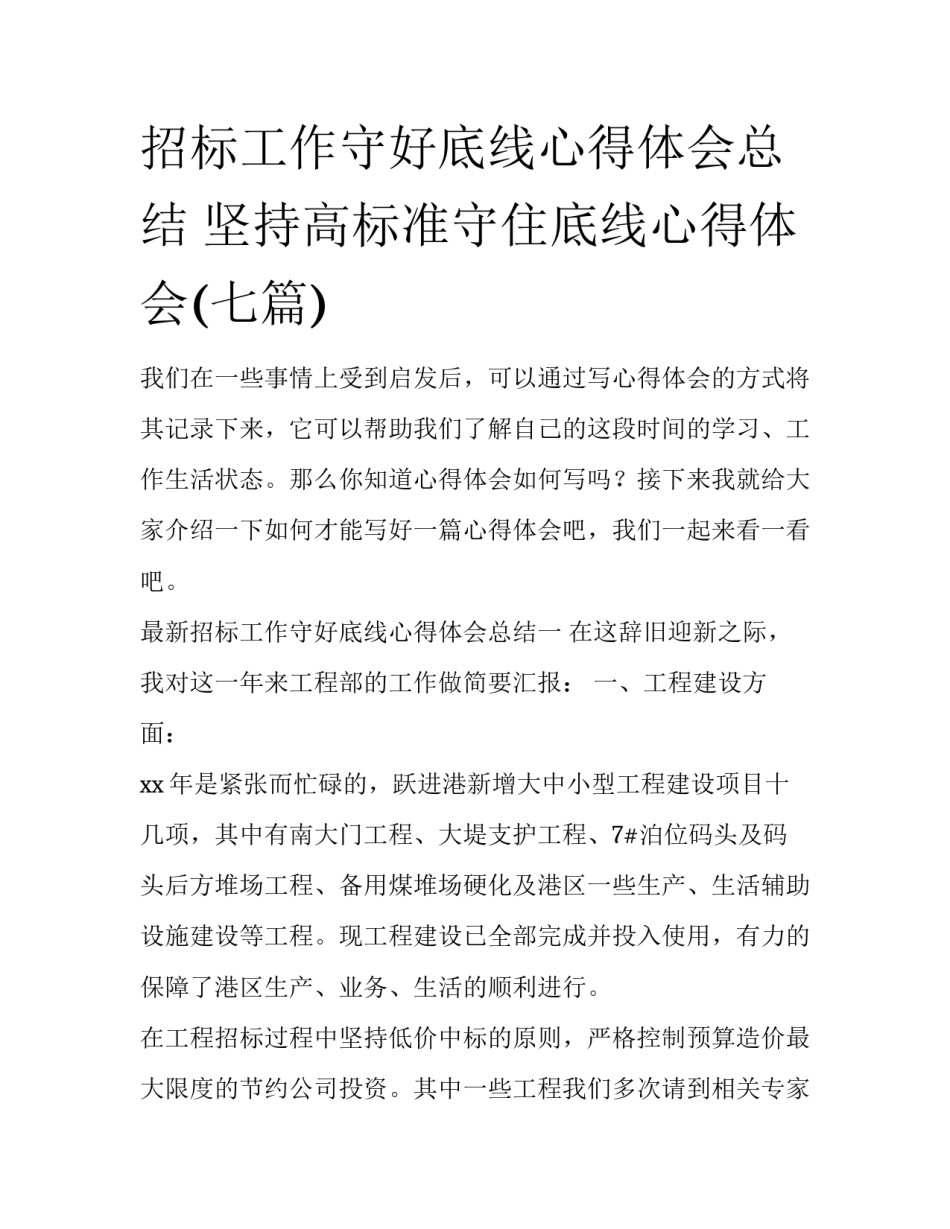 招标工作守好底线心得体会总结 坚持高标准守住底线心得体会(七篇)

我们在一些事情上受到启发后，可以通过写心得体会的方式将其记录下来，它可以帮助我们了解自己的这段时间的学习、工作生活状态。那么你知道心得体会如何写吗？接下来我就给大家介绍一下如何才能写好一篇心得体会吧，我们一起来看一看吧。

最新招标工作守好底线心得体会总结一 在这辞旧迎新之际，我对这一年来工程部的工作做简要汇报： 一、工程建设方面：

xx 年是紧张而忙碌的，跃进港新增大中小型工程建设项目十几项，其中有南大门工程、大堤支护工程、7#泊位码头及码头后方堆场工程、备用煤堆场硬化及港区一些生产、生活辅助设施建设等工程。现工程建设已全部完成并投入使用，有力的保障了港区生产、业务、生活的顺利进行。

在工程招标过程中坚持低价中标的原则，严格控制预算造价最大限度的节约公司投资。其中一些工程我们多次请到相关专家